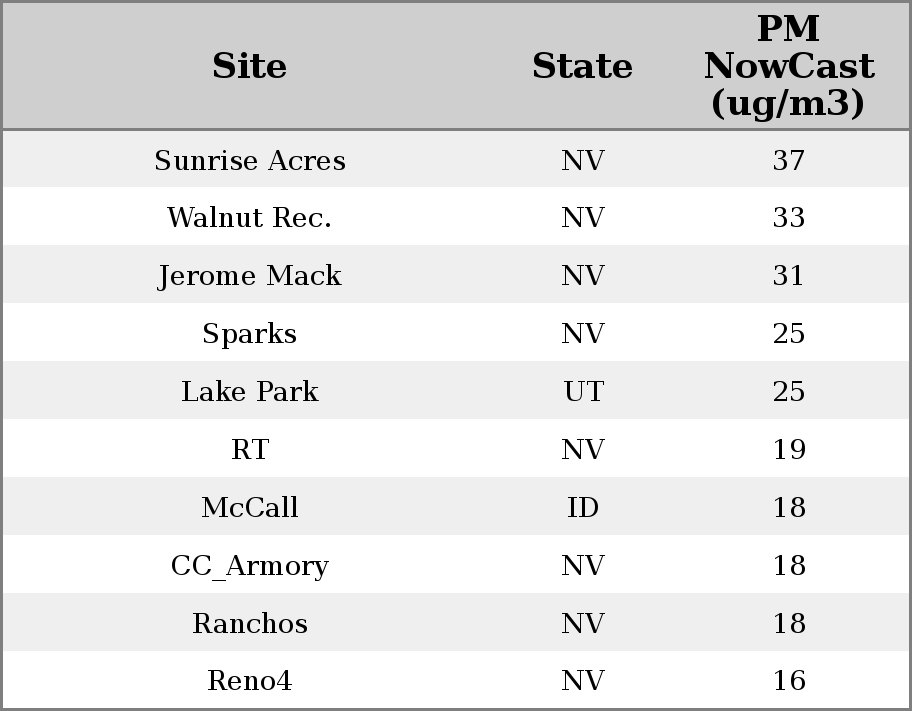 | Site | State | PM NowCast (ug/m3) |
|---|---|---|
| Sunrise Acres | NV | 37 |
| Walnut Rec. | NV | 33 |
| Jerome Mack | NV | 31 |
| Sparks | NV | 25 |
| Lake Park | UT | 25 |
| RT | NV | 19 |
| McCall | ID | 18 |
| CC_Armory | NV | 18 |
| Ranchos | NV | 18 |
| Reno4 | NV | 16 |